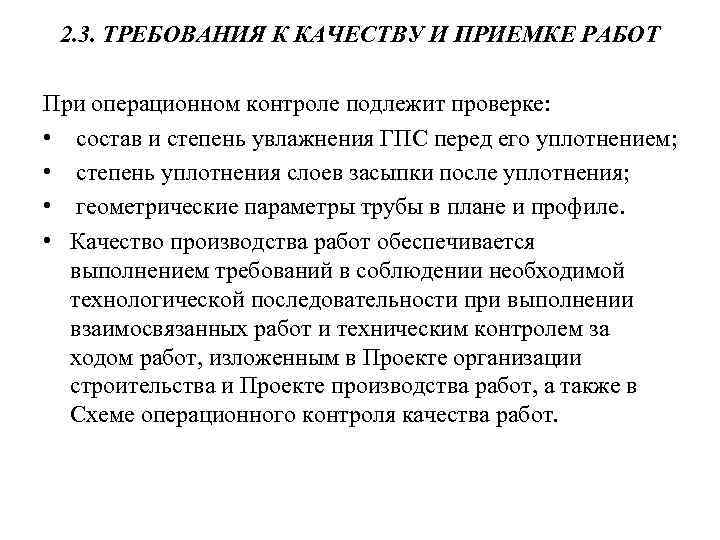 2.3. ТРЕБОВАНИЯ К КАЧЕСТВУ И ПРИЕМКЕ РАБОТ

При операционном контроле подлежит проверке:

• состав и степень увлажнения ГПС перед его уплотнением;
• степень уплотнения слоев засыпки после уплотнения;
• геометрические параметры трубы в плане и профиле.
• Качество производства работ обеспечивается выполнением требований в соблюдении необходимой технологической последовательности при выполнении взаимосвязанных работ и техническим контролем за ходом работ, изложенным в Проекте организации строительства и Проекте производства работ, а также в Схеме операционного контроля качества работ.